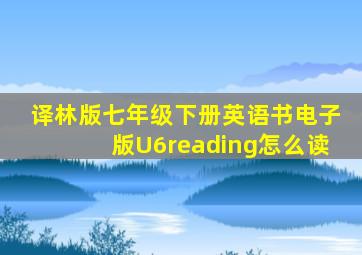 译林版七年级下册英语书电子版U6reading怎么读